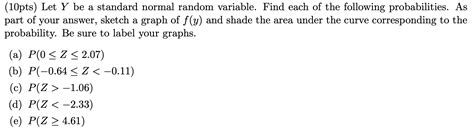 (10pts) Let $Y$ be a standard normal random variable. Find each of the following probabilities. As part of your answer, sketch a graph of $f(y)$ and shade the area under the curve corresponding to the probability. Be sure to label your graphs.

(a) $P(0 \leq Z \leq 2.07)$

(b) $P(-0.64 \leq Z < -0.11)$

(c) $P(Z > -1.06)$

(d) $P(Z < -2.33)$

(e) $P(Z \geq 4.61)$